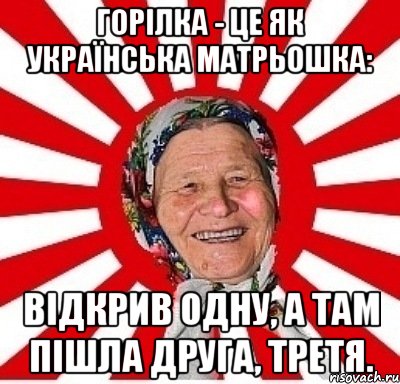 ГОРІЛКА - ЦЕ ЯК УКРАЇНСЬКА МАТРЬОШКА:

ВІДКРИВ ОДНУ, А ТАМ ПІШЛА ДРУГА, ТРЕТЯ.

risovach.ru